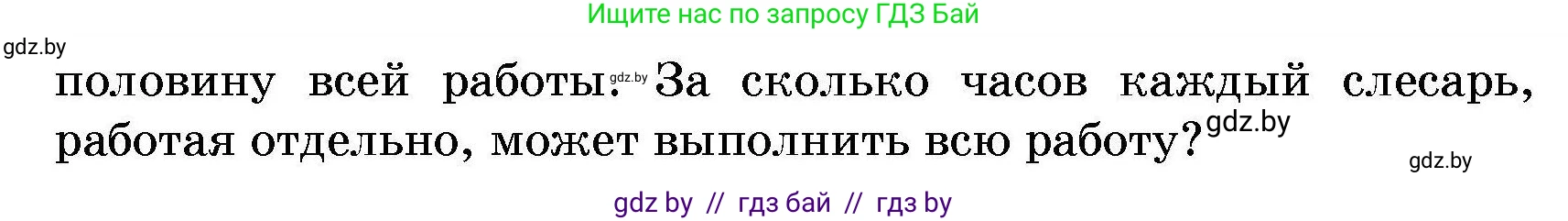 Ищите нас по запросу ГДЗ Бай

gdz.by

половину всей работы. gdz.by За сколько часов каждый слесарь, работая отдельно, может выполнить всю работу? gdz.by

gdz.by

gdz by // гдз бай // гдз by